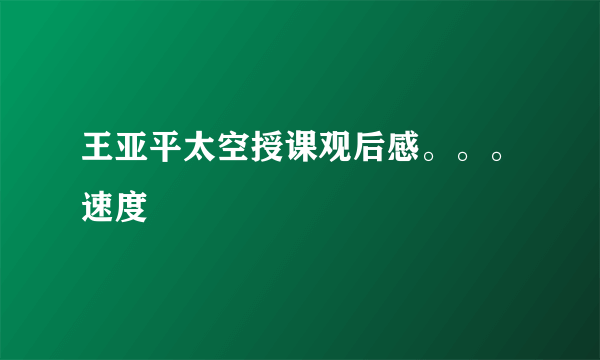 王亚平太空授课观后感。。。速度